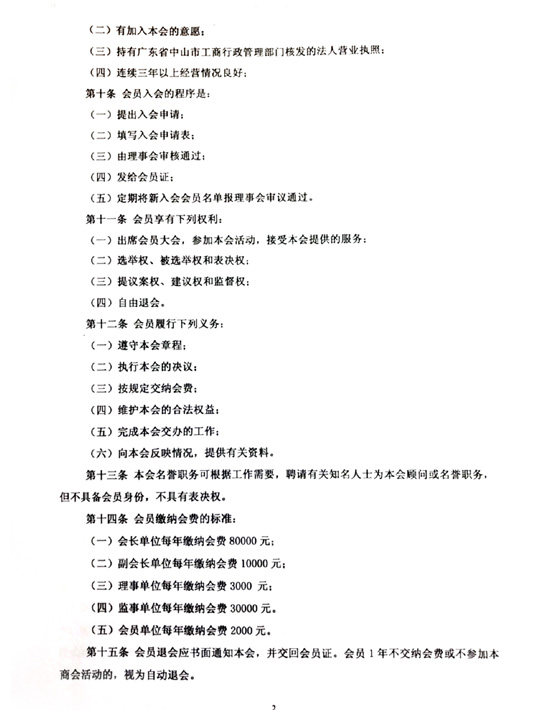 （二）有加入本会的意愿；

（三）持有广东省中山市工商行政管理部门核发的法人营业执照；

（四）连续三年以上经营情况良好；

第十条 会员入会的程序是：

（一）提出入会申请；

（二）填写入会申请表；

（三）由理事会审核通过；

（四）发给会员证；

（五）定期将新入会会员名单报理事会审议通过。

第十一条 会员享有下列权利：

（一）出席会员大会，参加本会活动，接受本会提供的服务；

（二）选举权、被选举权和表决权；

（三）提议案权、建议权和监督权；

（四）自由退会。

第十二条 会员履行下列义务：

（一）遵守本会章程；

（二）执行本会的决议；

（三）按规定交纳会费；

（四）维护本会的合法权益；

（五）完成本会交办的工作；

（六）向本会反映情况，提供有关资料。

第十三条 本会名誉职务可根据工作需要，聘请有关知名人士为本会顾问或名誉职务，但不具备会员身份，不具有表决权。

第十四条 会员缴纳会费的标准：

（一）会长单位每年缴纳会费 80000 元；

（二）副会长单位每年缴纳会费 10000 元；

（三）理事单位每年缴纳会费 3000 元；

（四）监事单位每年缴纳会费 30000 元。

（五）会员单位每年缴纳会费 2000 元。

第十五条 会员退会应书面通知本会，并交回会员证。会员 1 年不交纳会费或不参加本商会活动的，视为自动退会。

2